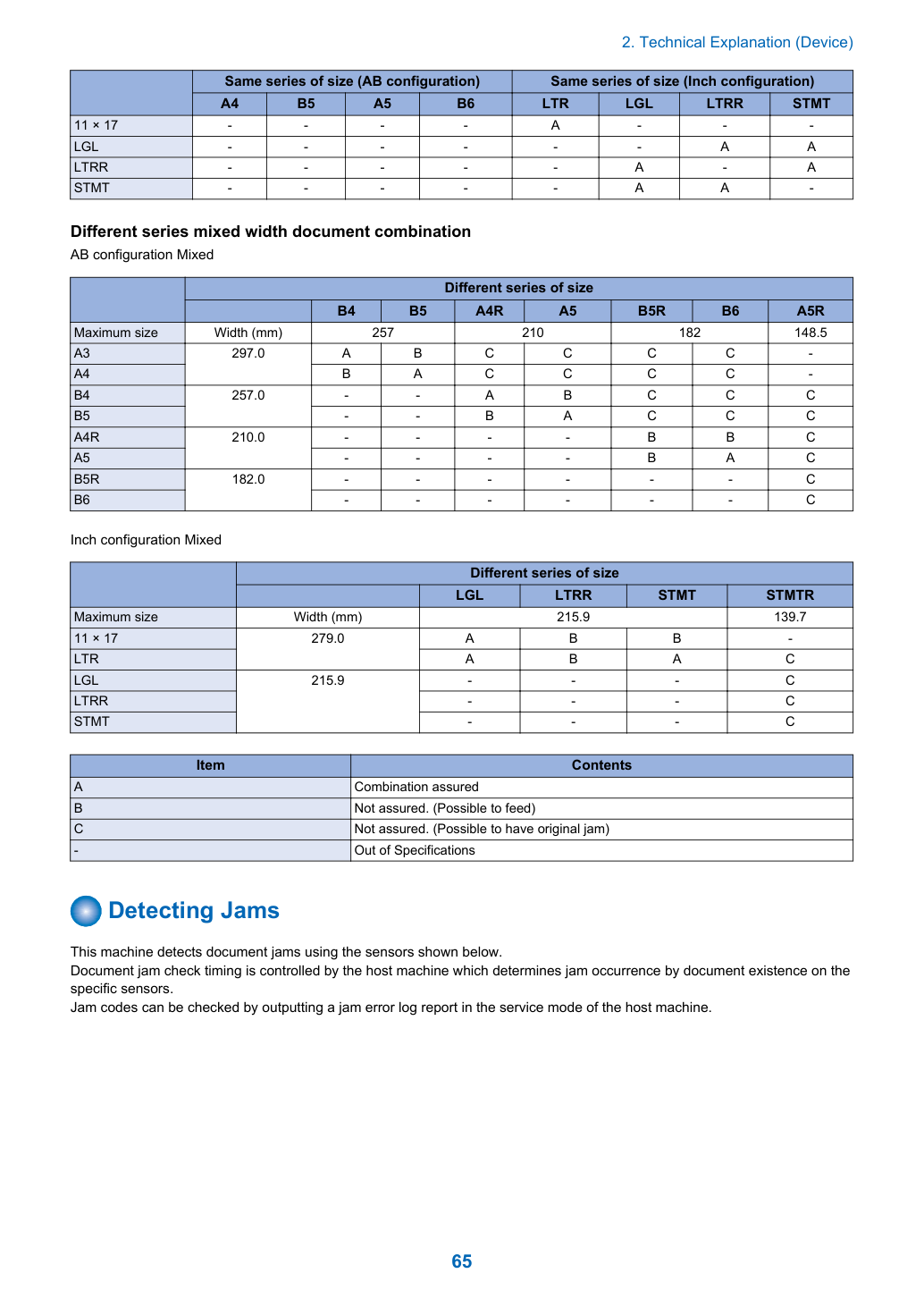 2. Technical Explanation (Device)

|  | Same series of size (AB configuration) |  |  |  | Same series of size (Inch configuration) |  |  |  |
|---|---|---|---|---|---|---|---|---|
|  | A4 | B5 | A5 | B6 | LTR | LGL | LTRR | STMT |
| 11 × 17 | - | - | - | - | A | - | - | - |
| LGL | - | - | - | - | - | - | A | A |
| LTRR | - | - | - | - | - | A | - | A |
| STMT | - | - | - | - | - | A | A | - |

Different series mixed width document combination

AB configuration Mixed

|  | Different series of size |  |  |  |  |  |  |  |
|---|---|---|---|---|---|---|---|---|
|  |  | B4 | B5 | A4R | A5 | B5R | B6 | A5R |
| Maximum size | Width (mm) | 257 |  | 210 |  | 182 |  | 148.5 |
| A3 | 297.0 | A | B | C | C | C | C | - |
| A4 |  | B | A | C | C | C | C | - |
| B4 | 257.0 | - | - | A | B | C | C | C |
| B5 |  | - | - | B | A | C | C | C |
| A4R | 210.0 | - | - | - | - | B | B | C |
| A5 |  | - | - | - | - | B | A | C |
| B5R | 182.0 | - | - | - | - | - | - | C |
| B6 |  | - | - | - | - | - | - | C |

Inch configuration Mixed

|  | Different series of size |  |  |  |  |
|---|---|---|---|---|---|
|  |  | LGL | LTRR | STMT | STMTR |
| Maximum size | Width (mm) | 215.9 |  |  | 139.7 |
| 11 × 17 | 279.0 | A | B | B | - |
| LTR |  | A | B | A | C |
| LGL | 215.9 | - | - | - | C |
| LTRR |  | - | - | - | C |
| STMT |  | - | - | - | C |

| Item | Contents |
|---|---|
| A | Combination assured |
| B | Not assured. (Possible to feed) |
| C | Not assured. (Possible to have original jam) |
| - | Out of Specifications |

Detecting Jams

This machine detects document jams using the sensors shown below.
Document jam check timing is controlled by the host machine which determines jam occurrence by document existence on the specific sensors.
Jam codes can be checked by outputting a jam error log report in the service mode of the host machine.

65